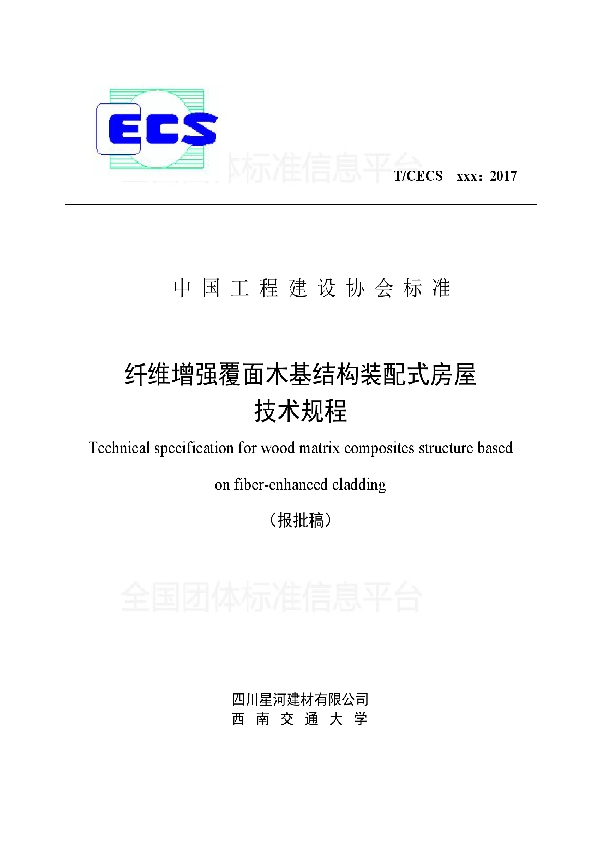 ECS

全国团体标准信息平台

T/CECS xxx：2017

中国工程建设协会标准

纤维增强覆面木基结构装配式房屋
技术规程

Technical specification for wood matrix composites structure based on fiber-enhanced cladding

（报批稿）

全国团体标准信息平台

四川星河建材有限公司
西南交通大学